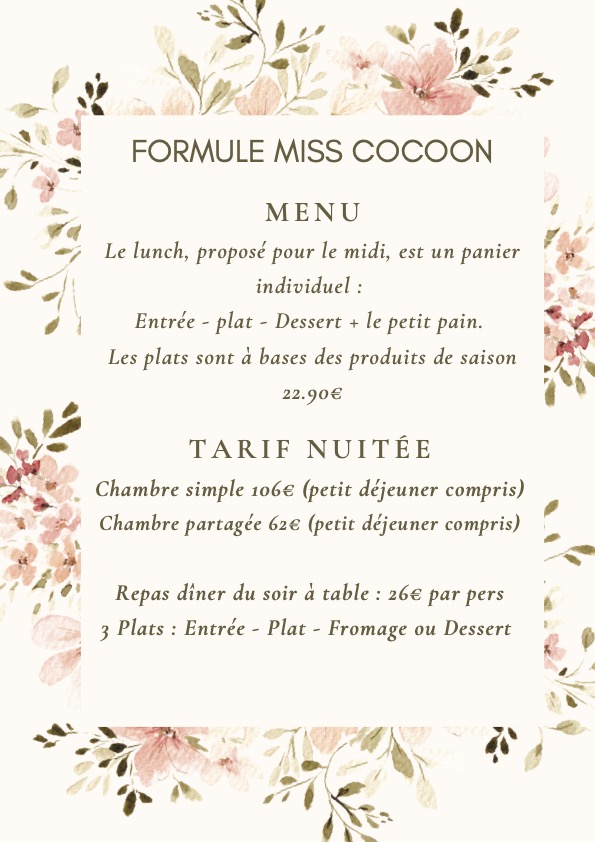 FORMULE MISS COCOON

MENU

Le lunch, proposé pour le midi, est un panier individuel :
Entrée - plat - Dessert + le petit pain.
Les plats sont à bases des produits de saison
22.90€

TARIF NUITÉE

Chambre simple 106€ (petit déjeuner compris)
Chambre partagée 62€ (petit déjeuner compris)

Repas dîner du soir à table : 26€ par pers
3 Plats : Entrée - Plat - Fromage ou Dessert